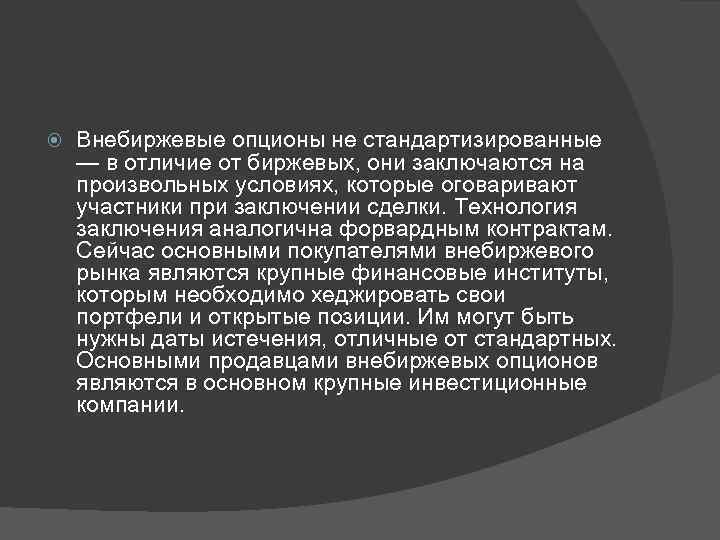 Внебиржевые опционы не стандартизированные — в отличие от биржевых, они заключаются на произвольных условиях, которые оговаривают участники при заключении сделки. Технология заключения аналогична форвардным контрактам. Сейчас основными покупателями внебиржевого рынка являются крупные финансовые институты, которым необходимо хеджировать свои портфели и открытые позиции. Им могут быть нужны даты истечения, отличные от стандартных. Основными продавцами внебиржевых опционов являются в основном крупные инвестиционные компании.